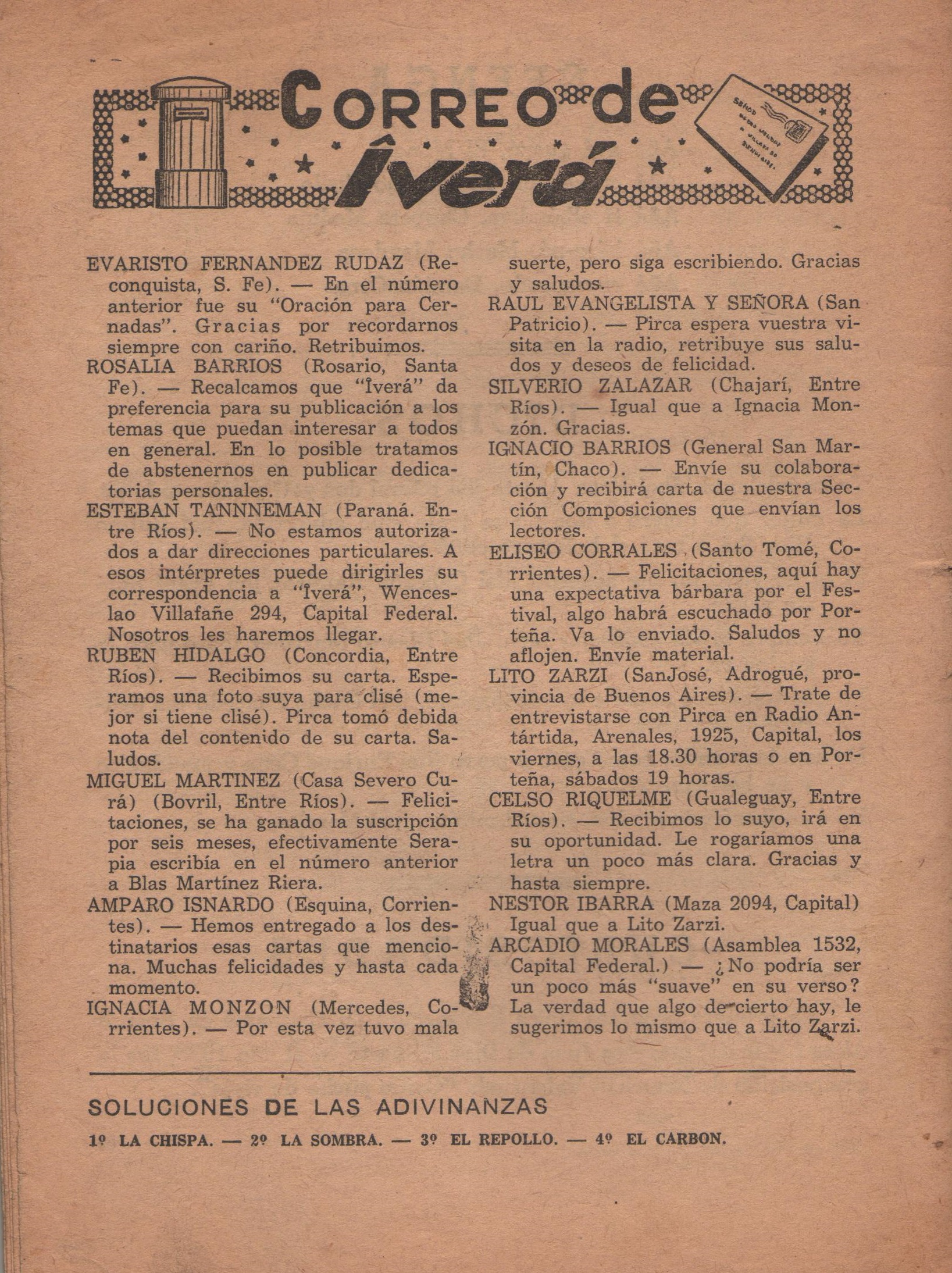 CORREO de Îverá

EVARISTO FERNANDEZ RUDAZ (Reconquista, S. Fe). — En el número anterior fue su "Oración para Cernadas". Gracias por recordarnos siempre con cariño. Retribuimos.
ROSALIA BARRIOS (Rosario, Santa Fe). — Recalcamos que "Îverá" da preferencia para su publicación a los temas que puedan interesar a todos en general. En lo posible tratamos de abstenernos en publicar dedicatorias personales.
ESTEBAN TANNNEMAN (Paraná. Entre Ríos). — No estamos autorizados a dar direcciones particulares. A esos intérpretes puede dirigirles su correspondencia a "Îverá", Wenceslao Villafañe 294, Capital Federal. Nosotros les haremos llegar.
RUBEN HIDALGO (Concordia, Entre Ríos). — Recibimos su carta. Esperamos una foto suya para clisé (mejor si tiene clisé). Pirca tomó debida nota del contenido de su carta. Saludos.
MIGUEL MARTINEZ (Casa Severo Curá) (Bovril, Entre Ríos). — Felicitaciones, se ha ganado la suscripción por seis meses, efectivamente Serapia escribía en el número anterior a Blas Martínez Riera.
AMPARO ISNARDO (Esquina, Corrientes). — Hemos entregado a los destinatarios esas cartas que menciona. Muchas felicidades y hasta cada momento.
IGNACIA MONZON (Mercedes, Corrientes). — Por esta vez tuvo mala suerte, pero siga escribiendo. Gracias y saludos.
RAUL EVANGELISTA Y SEÑORA (San Patricio). — Pirca espera vuestra visita en la radio, retribuye sus saludos y deseos de felicidad.
SILVERIO ZALAZAR (Chajarí, Entre Ríos). — Igual que a Ignacia Monzón. Gracias.
IGNACIO BARRIOS (General San Martín, Chaco). — Envíe su colaboración y recibirá carta de nuestra Sección Composiciones que envían los lectores.
ELISEO CORRALES (Santo Tomé, Corrientes). — Felicitaciones, aquí hay una expectativa bárbara por el Festival, algo habrá escuchado por Porteña. Va lo enviado. Saludos y no aflojen. Envíe material.
LITO ZARZI (SanJosé, Adrogué, provincia de Buenos Aires). — Trate de entrevistarse con Pirca en Radio Antártida, Arenales, 1925, Capital, los viernes, a las 18.30 horas o en Porteña, sábados 19 horas.
CELSO RIQUELME (Gualeguay, Entre Ríos). — Recibimos lo suyo, irá en su oportunidad. Le rogaríamos una letra un poco más clara. Gracias y hasta siempre.
NESTOR IBARRA (Maza 2094, Capital) Igual que a Lito Zarzi.
ARCADIO MORALES (Asamblea 1532, Capital Federal.) — ¿No podría ser un poco más "suave" en su verso? La verdad que algo de cierto hay, le sugerimos lo mismo que a Lito Zarzi.

SOLUCIONES DE LAS ADIVINANZAS
1º LA CHISPA. — 2º LA SOMBRA. — 3º EL REPOLLO. — 4º EL CARBON.